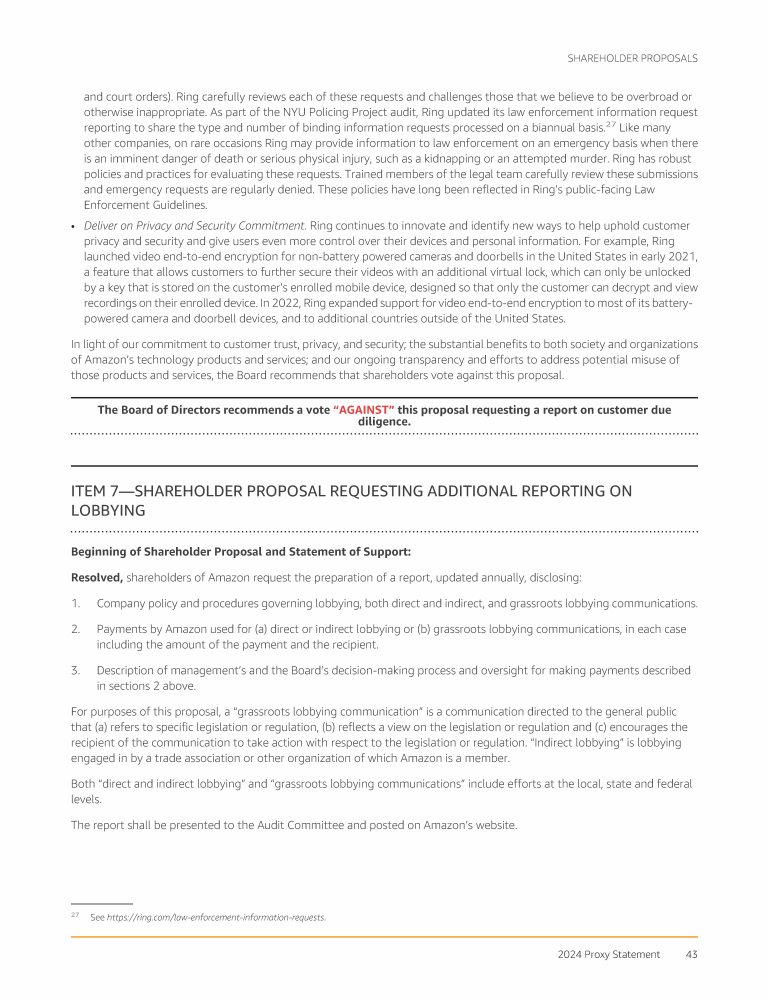 SHAREHOLDER PROPOSALS

and court orders). Ring carefully reviews each of these requests and challenges those that we believe to be overbroad or otherwise inappropriate. As part of the NYU Policing Project audit, Ring updated its law enforcement information request reporting to share the type and number of binding information requests processed on a biannual basis.$^{27}$ Like many other companies, on rare occasions Ring may provide information to law enforcement on an emergency basis when there is an imminent danger of death or serious physical injury, such as a kidnapping or an attempted murder. Ring has robust policies and practices for evaluating these requests. Trained members of the legal team carefully review these submissions and emergency requests are regularly denied. These policies have long been reflected in Ring's public-facing Law Enforcement Guidelines.

• Deliver on Privacy and Security Commitment. Ring continues to innovate and identify new ways to help uphold customer privacy and security and give users even more control over their devices and personal information. For example, Ring launched video end-to-end encryption for non-battery powered cameras and doorbells in the United States in early 2021, a feature that allows customers to further secure their videos with an additional virtual lock, which can only be unlocked by a key that is stored on the customer's enrolled mobile device, designed so that only the customer can decrypt and view recordings on their enrolled device. In 2022, Ring expanded support for video end-to-end encryption to most of its battery-powered camera and doorbell devices, and to additional countries outside of the United States.

In light of our commitment to customer trust, privacy, and security; the substantial benefits to both society and organizations of Amazon's technology products and services; and our ongoing transparency and efforts to address potential misuse of those products and services, the Board recommends that shareholders vote against this proposal.

The Board of Directors recommends a vote "AGAINST" this proposal requesting a report on customer due diligence.

ITEM 7—SHAREHOLDER PROPOSAL REQUESTING ADDITIONAL REPORTING ON LOBBYING

Beginning of Shareholder Proposal and Statement of Support:

Resolved, shareholders of Amazon request the preparation of a report, updated annually, disclosing:

1. Company policy and procedures governing lobbying, both direct and indirect, and grassroots lobbying communications.

2. Payments by Amazon used for (a) direct or indirect lobbying or (b) grassroots lobbying communications, in each case including the amount of the payment and the recipient.

3. Description of management's and the Board's decision-making process and oversight for making payments described in sections 2 above.

For purposes of this proposal, a "grassroots lobbying communication" is a communication directed to the general public that (a) refers to specific legislation or regulation, (b) reflects a view on the legislation or regulation and (c) encourages the recipient of the communication to take action with respect to the legislation or regulation. "Indirect lobbying" is lobbying engaged in by a trade association or other organization of which Amazon is a member.

Both "direct and indirect lobbying" and "grassroots lobbying communications" include efforts at the local, state and federal levels.

The report shall be presented to the Audit Committee and posted on Amazon's website.

$^{27}$ See https://ring.com/law-enforcement-information-requests.

2024 Proxy Statement 43